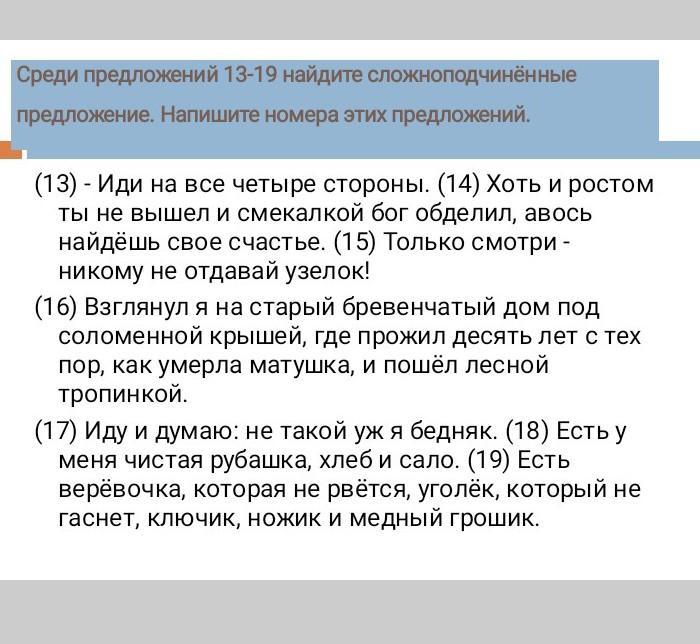 Среди предложений 13-19 найдите сложноподчинённые предложение. Напишите номера этих предложений.

(13) - Иди на все четыре стороны. (14) Хоть и ростом ты не вышел и смекалкой бог обделил, авось найдёшь свое счастье. (15) Только смотри - никому не отдавай узелок!

(16) Взглянул я на старый бревенчатый дом под соломенной крышей, где прожил десять лет с тех пор, как умерла матушка, и пошёл лесной тропинкой.

(17) Иду и думаю: не такой уж я бедняк. (18) Есть у меня чистая рубашка, хлеб и сало. (19) Есть верёвочка, которая не рвётся, уголёк, который не гаснет, ключик, ножик и медный грошик.